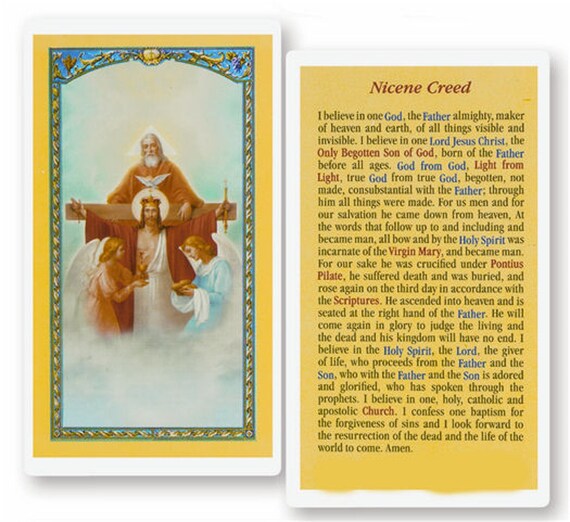 Nicene Creed

I believe in one God, the Father almighty, maker of heaven and earth, of all things visible and invisible. I believe in one Lord Jesus Christ, the Only Begotten Son of God, born of the Father before all ages. God from God, Light from Light, true God from true God, begotten, not made, consubstantial with the Father; through him all things were made. For us men and for our salvation he came down from heaven, At the words that follow up to and including and became man, all bow and by the Holy Spirit was incarnate of the Virgin Mary, and became man. For our sake he was crucified under Pontius Pilate, he suffered death and was buried, and rose again on the third day in accordance with the Scriptures. He ascended into heaven and is seated at the right hand of the Father. He will come again in glory to judge the living and the dead and his kingdom will have no end. I believe in the Holy Spirit, the Lord, the giver of life, who proceeds from the Father and the Son, who with the Father and the Son is adored and glorified, who has spoken through the prophets. I believe in one, holy, catholic and apostolic Church. I confess one baptism for the forgiveness of sins and I look forward to the resurrection of the dead and the life of the world to come. Amen.